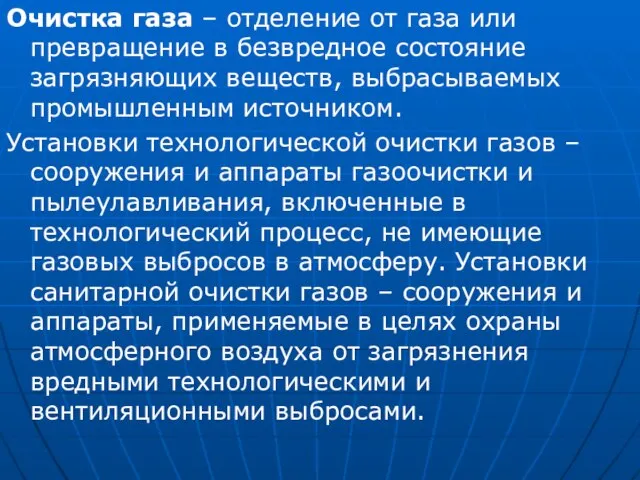 Очистка газа – отделение от газа или превращение в безвредное состояние загрязняющих веществ, выбрасываемых промышленным источником.

Установки технологической очистки газов – сооружения и аппараты газоочистки и пылеулавливания, включенные в технологический процесс, не имеющие газовых выбросов в атмосферу. Установки санитарной очистки газов – сооружения и аппараты, применяемые в целях охраны атмосферного воздуха от загрязнения вредными технологическими и вентиляционными выбросами.